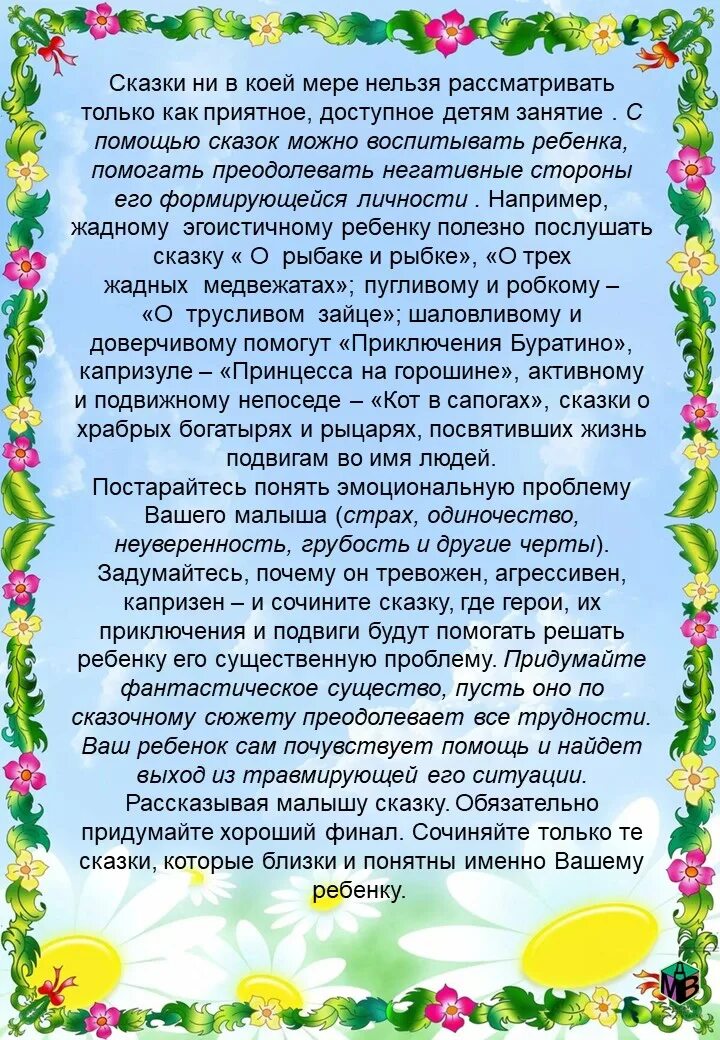 Сказки ни в коей мере нельзя рассматривать только как приятное, доступное детям занятие . С помощью сказок можно воспитывать ребенка, помогать преодолевать негативные стороны его формирующейся личности . Например, жадному эгоистичному ребенку полезно послушать сказку « О рыбаке и рыбке», «О трех жадных медвежатах»; пугливому и робкому – «О трусливом зайце»; шаловливому и доверчивому помогут «Приключения Буратино», капризуле – «Принцесса на горошине», активному и подвижному непоседе – «Кот в сапогах», сказки о храбрых богатырях и рыцарях, посвятивших жизнь подвигам во имя людей.
Постарайтесь понять эмоциональную проблему Вашего малыша (страх, одиночество, неуверенность, грубость и другие черты). Задумайтесь, почему он тревожен, агрессивен, капризен – и сочините сказку, где герои, их приключения и подвиги будут помогать решать ребенку его существенную проблему. Придумайте фантастическое существо, пусть оно по сказочному сюжету преодолевает все трудности. Ваш ребенок сам почувствует помощь и найдет выход из травмирующей его ситуации. Рассказывая малышу сказку. Обязательно придумайте хороший финал. Сочиняйте только те сказки, которые близки и понятны именно Вашему ребенку.

МВ